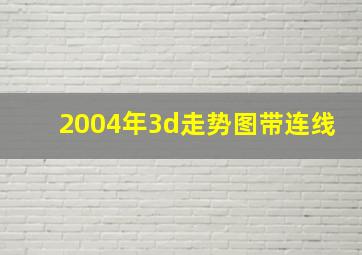 2004年3d走势图带连线